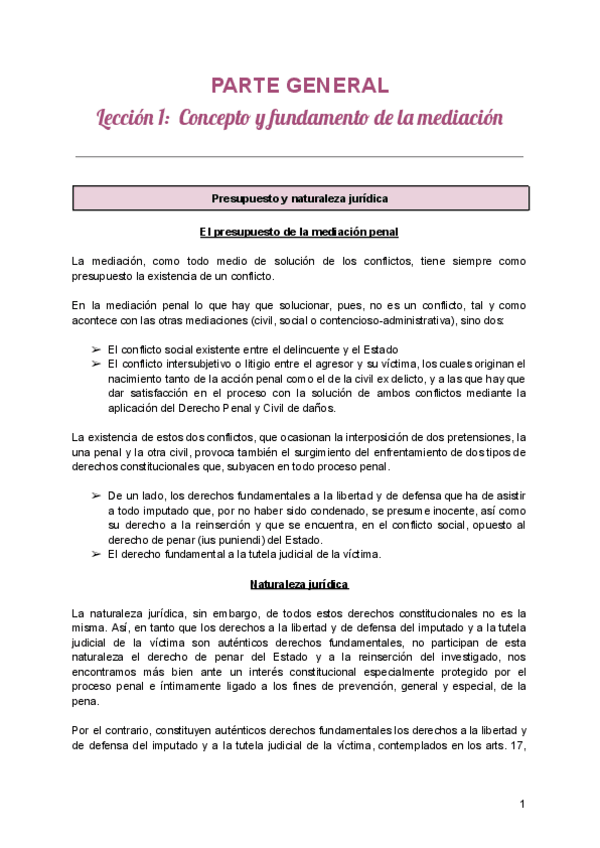 PARTE GENERAL

Lección 1: Concepto y fundamento de la mediación

Presupuesto y naturaleza jurídica

El presupuesto de la mediación penal

La mediación, como todo medio de solución de los conflictos, tiene siempre como presupuesto la existencia de un conflicto.

En la mediación penal lo que hay que solucionar, pues, no es un conflicto, tal y como acontece con las otras mediaciones (civil, social o contencioso-administrativa), sino dos:

➢ El conflicto social existente entre el delincuente y el Estado
➢ El conflicto intersubjetivo o litigio entre el agresor y su víctima, los cuales originan el nacimiento tanto de la acción penal como el de la civil ex delicto, y a las que hay que dar satisfacción en el proceso con la solución de ambos conflictos mediante la aplicación del Derecho Penal y Civil de daños.

La existencia de estos dos conflictos, que ocasionan la interposición de dos pretensiones, la una penal y la otra civil, provoca también el surgimiento del enfrentamiento de dos tipos de derechos constitucionales que, subyacen en todo proceso penal.

➢ De un lado, los derechos fundamentales a la libertad y de defensa que ha de asistir a todo imputado que, por no haber sido condenado, se presume inocente, así como su derecho a la reinserción y que se encuentra, en el conflicto social, opuesto al derecho de penar (ius puniendi) del Estado.
➢ El derecho fundamental a la tutela judicial de la víctima.

Naturaleza jurídica

La naturaleza jurídica, sin embargo, de todos estos derechos constitucionales no es la misma. Así, en tanto que los derechos a la libertad y de defensa del imputado y a la tutela judicial de la víctima son auténticos derechos fundamentales, no participan de esta naturaleza el derecho de penar del Estado y a la reinserción del investigado, nos encontramos más bien ante un interés constitucional especialmente protegido por el proceso penal e íntimamente ligado a los fines de prevención, general y especial, de la pena.

Por el contrario, constituyen auténticos derechos fundamentales los derechos a la libertad y de defensa del imputado y a la tutela judicial de la víctima, contemplados en los arts. 17,

1